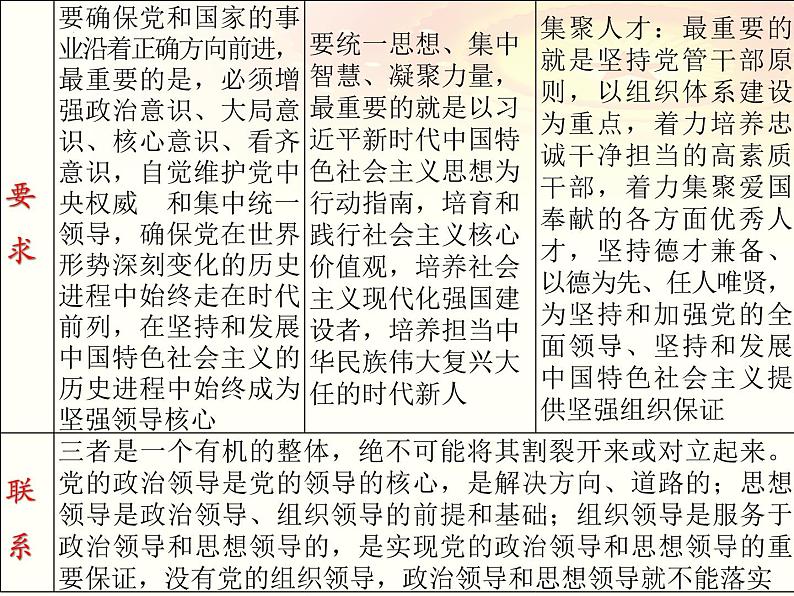 | 要求 | 要确保党和国家的事业沿着正确方向前进，最重要的是，必须增强政治意识、大局意识、核心意识、看齐意识，自觉维护党中央权威 和集中统一领导，确保党在世界形势深刻变化的历史进程中始终走在时代前列，在坚持和发展中国特色社会主义的历史进程中始终成为坚强领导核心 | 要统一思想、集中智慧、凝聚力量，最重要的就是以习近平新时代中国特色社会主义思想为行动指南，培育和践行社会主义核心价值观，培养社会主义现代化强国建设者，培养担当中华民族伟大复兴大任的时代新人 | 集聚人才：最重要的就是坚持党管干部原则，以组织体系建设为重点，着力培养忠诚干净担当的高素质干部，着力集聚爱国奉献的各方面优秀人才，坚持德才兼备、以德为先、任人唯贤，为坚持和加强党的全面领导、坚持和发展中国特色社会主义提供坚强组织保证 |
|---|---|---|---|
| 联系 | 三者是一个有机的整体，绝不可能将其割裂开来或对立起来。党的政治领导是党的领导的核心，是解决方向、道路的；思想领导是政治领导、组织领导的前提和基础；组织领导是服务于政治领导和思想领导的，是实现党的政治领导和思想领导的重要保证，没有党的组织领导，政治领导和思想领导就不能落实 | | |